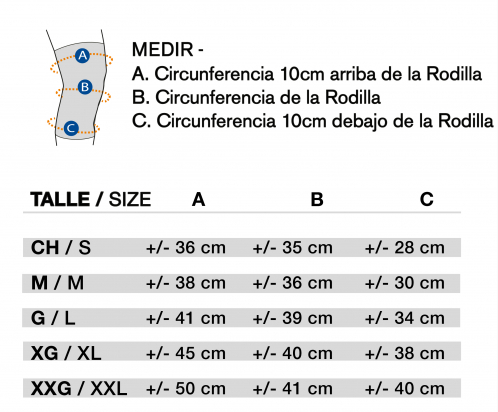 A
B
C

MEDIR -
A. Circunferencia 10cm arriba de la Rodilla
B. Circunferencia de la Rodilla
C. Circunferencia 10cm debajo de la Rodilla

| TALLE / SIZE | A | B | C |
|---|---|---|---|
| CH / S | +/- 36 cm | +/- 35 cm | +/- 28 cm |
| M / M | +/- 38 cm | +/- 36 cm | +/- 30 cm |
| G / L | +/- 41 cm | +/- 39 cm | +/- 34 cm |
| XG / XL | +/- 45 cm | +/- 40 cm | +/- 38 cm |
| XXG / XXL | +/- 50 cm | +/- 41 cm | +/- 40 cm |